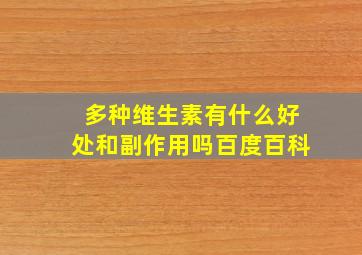 多种维生素有什么好处和副作用吗百度百科